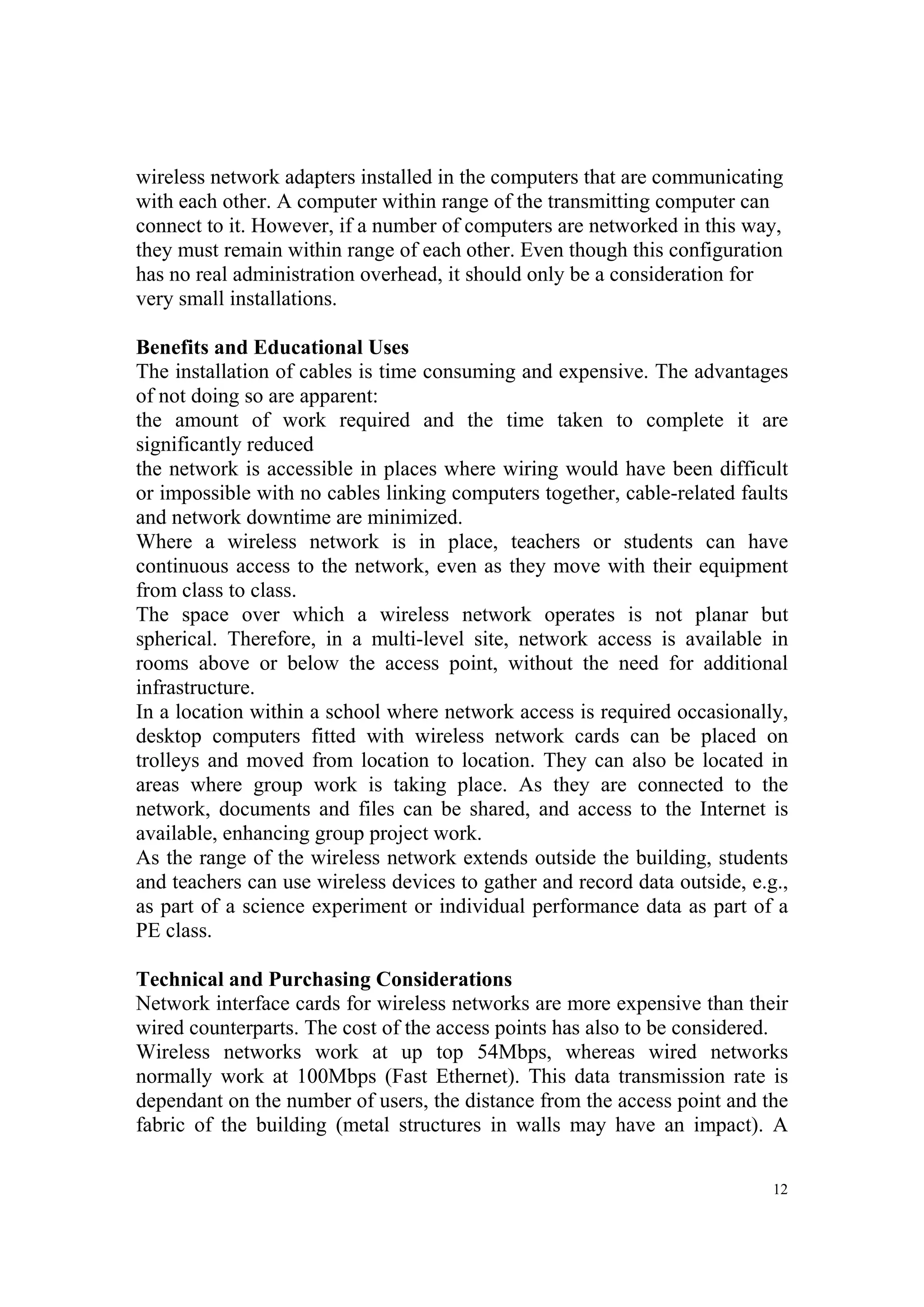 wireless network adapters installed in the computers that are communicating with each other. A computer within range of the transmitting computer can connect to it. However, if a number of computers are networked in this way, they must remain within range of each other. Even though this configuration has no real administration overhead, it should only be a consideration for very small installations.

**Benefits and Educational Uses**
The installation of cables is time consuming and expensive. The advantages of not doing so are apparent:
the amount of work required and the time taken to complete it are significantly reduced
the network is accessible in places where wiring would have been difficult or impossible with no cables linking computers together, cable-related faults and network downtime are minimized.
Where a wireless network is in place, teachers or students can have continuous access to the network, even as they move with their equipment from class to class.
The space over which a wireless network operates is not planar but spherical. Therefore, in a multi-level site, network access is available in rooms above or below the access point, without the need for additional infrastructure.
In a location within a school where network access is required occasionally, desktop computers fitted with wireless network cards can be placed on trolleys and moved from location to location. They can also be located in areas where group work is taking place. As they are connected to the network, documents and files can be shared, and access to the Internet is available, enhancing group project work.
As the range of the wireless network extends outside the building, students and teachers can use wireless devices to gather and record data outside, e.g., as part of a science experiment or individual performance data as part of a PE class.

**Technical and Purchasing Considerations**
Network interface cards for wireless networks are more expensive than their wired counterparts. The cost of the access points has also to be considered.
Wireless networks work at up top 54Mbps, whereas wired networks normally work at 100Mbps (Fast Ethernet). This data transmission rate is dependant on the number of users, the distance from the access point and the fabric of the building (metal structures in walls may have an impact). A

12